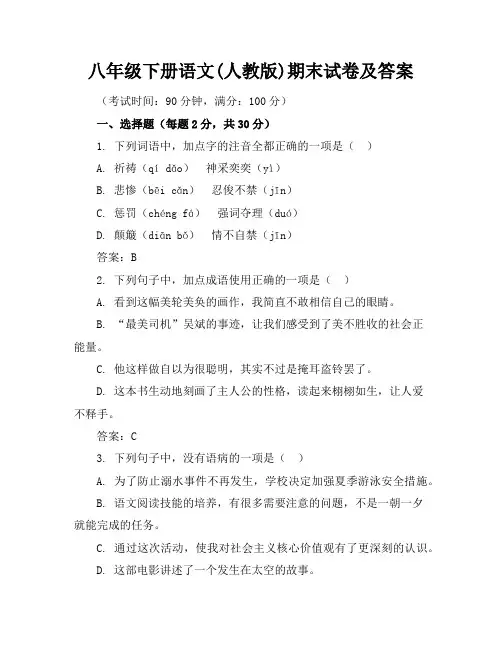 八年级下册语文(人教版)期末试卷及答案

（考试时间：90 分钟，满分：100 分）

一、选择题（每题 2 分，共 30 分）

1. 下列词语中，加点字的注音全都正确的一项是（ ）

A. 祈祷（qí dǎo） 神采奕奕（yì）

B. 悲惨（bēi cǎn） 忍俊不禁（jīn）

C. 惩罚（chéng fá） 强词夺理（duó）

D. 颠簸（diān bǒ） 情不自禁（jīn）

答案：B

2. 下列句子中，加点成语使用正确的一项是（ ）

A. 看到这幅美轮美奂的画作，我简直不敢相信自己的眼睛。

B. “最美司机”吴斌的事迹，让我们感受到了美不胜收的社会正能量。

C. 他这样做自以为很聪明，其实不过是掩耳盗铃罢了。

D. 这本书生动地刻画了主人公的性格，读起来栩栩如生，让人爱不释手。

答案：C

3. 下列句子中，没有语病的一项是（ ）

A. 为了防止溺水事件不再发生，学校决定加强夏季游泳安全措施。

B. 语文阅读技能的培养，有很多需要注意的问题，不是一朝一夕就能完成的任务。

C. 通过这次活动，使我对社会主义核心价值观有了更深刻的认识。

D. 这部电影讲述了一个发生在太空的故事。